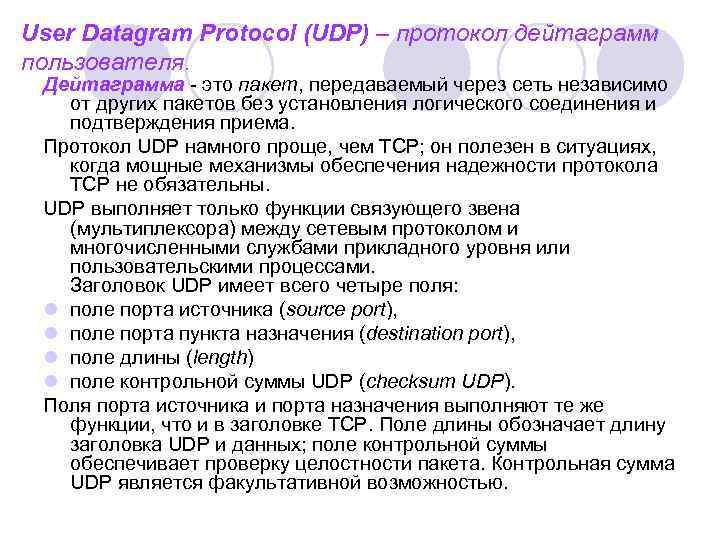 User Datagram Protocol (UDP) – протокол дейтаграмм пользователя.

Дейтаграмма - это пакет, передаваемый через сеть независимо от других пакетов без установления логического соединения и подтверждения приема.

Протокол UDP намного проще, чем TCP; он полезен в ситуациях, когда мощные механизмы обеспечения надежности протокола TCP не обязательны.

UDP выполняет только функции связующего звена (мультиплексора) между сетевым протоколом и многочисленными службами прикладного уровня или пользовательскими процессами.
Заголовок UDP имеет всего четыре поля:

• поле порта источника (source port),
• поле порта пункта назначения (destination port),
• поле длины (length)
• поле контрольной суммы UDP (checksum UDP).

Поля порта источника и порта назначения выполняют те же функции, что и в заголовке TCP. Поле длины обозначает длину заголовка UDP и данных; поле контрольной суммы обеспечивает проверку целостности пакета. Контрольная сумма UDP является факультативной возможностью.